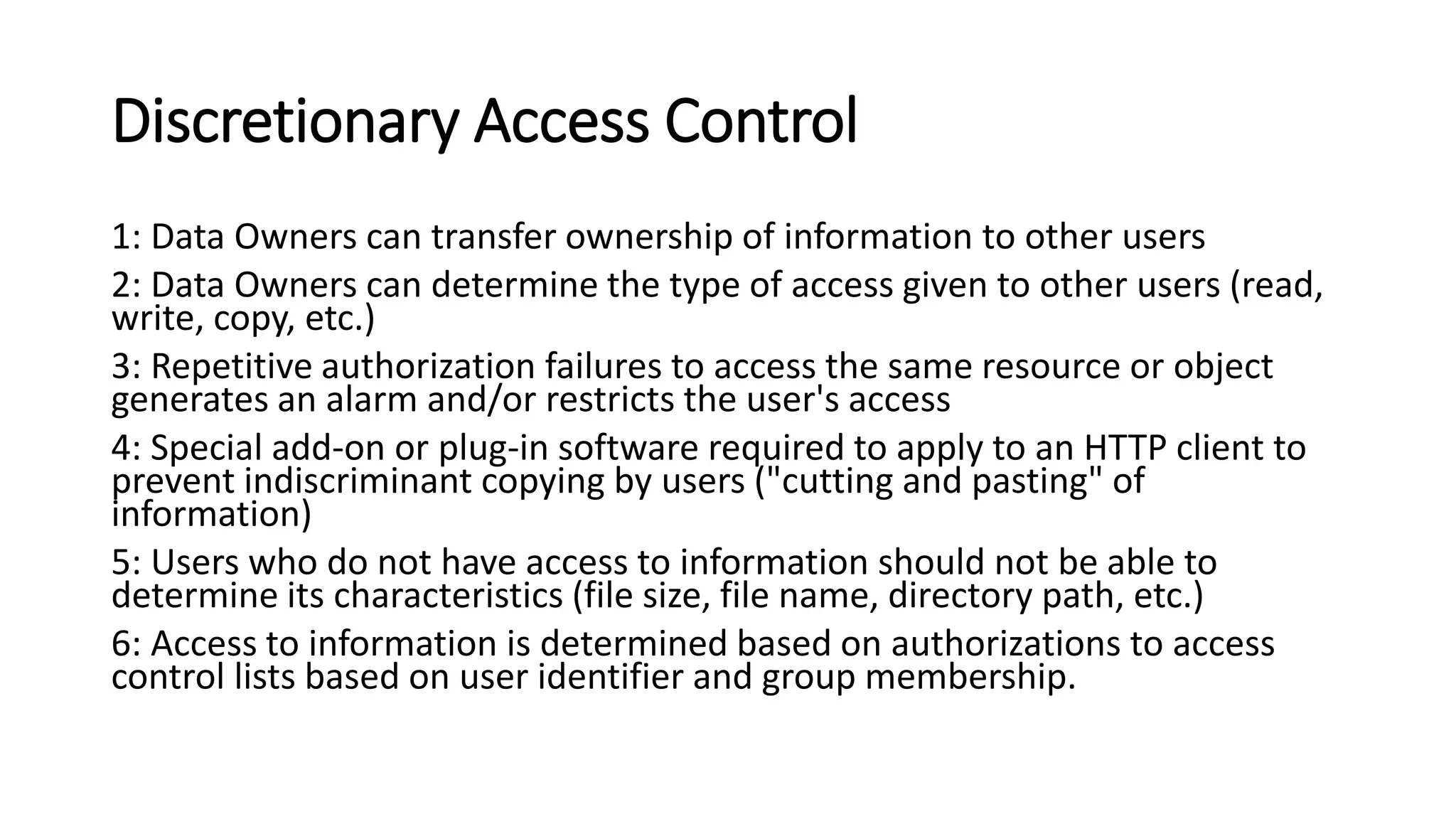 Discretionary Access Control

1: Data Owners can transfer ownership of information to other users

2: Data Owners can determine the type of access given to other users (read, write, copy, etc.)

3: Repetitive authorization failures to access the same resource or object generates an alarm and/or restricts the user's access

4: Special add-on or plug-in software required to apply to an HTTP client to prevent indiscriminant copying by users ("cutting and pasting" of information)

5: Users who do not have access to information should not be able to determine its characteristics (file size, file name, directory path, etc.)

6: Access to information is determined based on authorizations to access control lists based on user identifier and group membership.